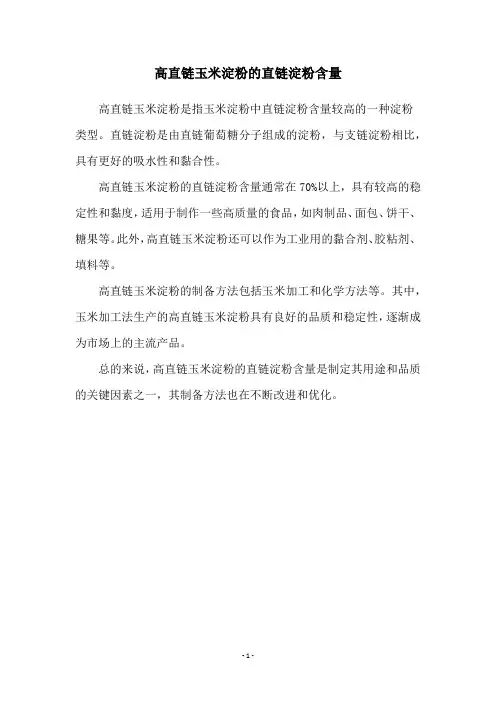 高直链玉米淀粉的直链淀粉含量

高直链玉米淀粉是指玉米淀粉中直链淀粉含量较高的一种淀粉类型。直链淀粉是由直链葡萄糖分子组成的淀粉，与支链淀粉相比，具有更好的吸水性和黏合性。

高直链玉米淀粉的直链淀粉含量通常在 70%以上，具有较高的稳定性和黏度，适用于制作一些高质量的食品，如肉制品、面包、饼干、糖果等。此外，高直链玉米淀粉还可以作为工业用的黏合剂、胶粘剂、填料等。

高直链玉米淀粉的制备方法包括玉米加工和化学方法等。其中，玉米加工法生产的高直链玉米淀粉具有良好的品质和稳定性，逐渐成为市场上的主流产品。

总的来说，高直链玉米淀粉的直链淀粉含量是制定其用途和品质的关键因素之一，其制备方法也在不断改进和优化。

- 1 -